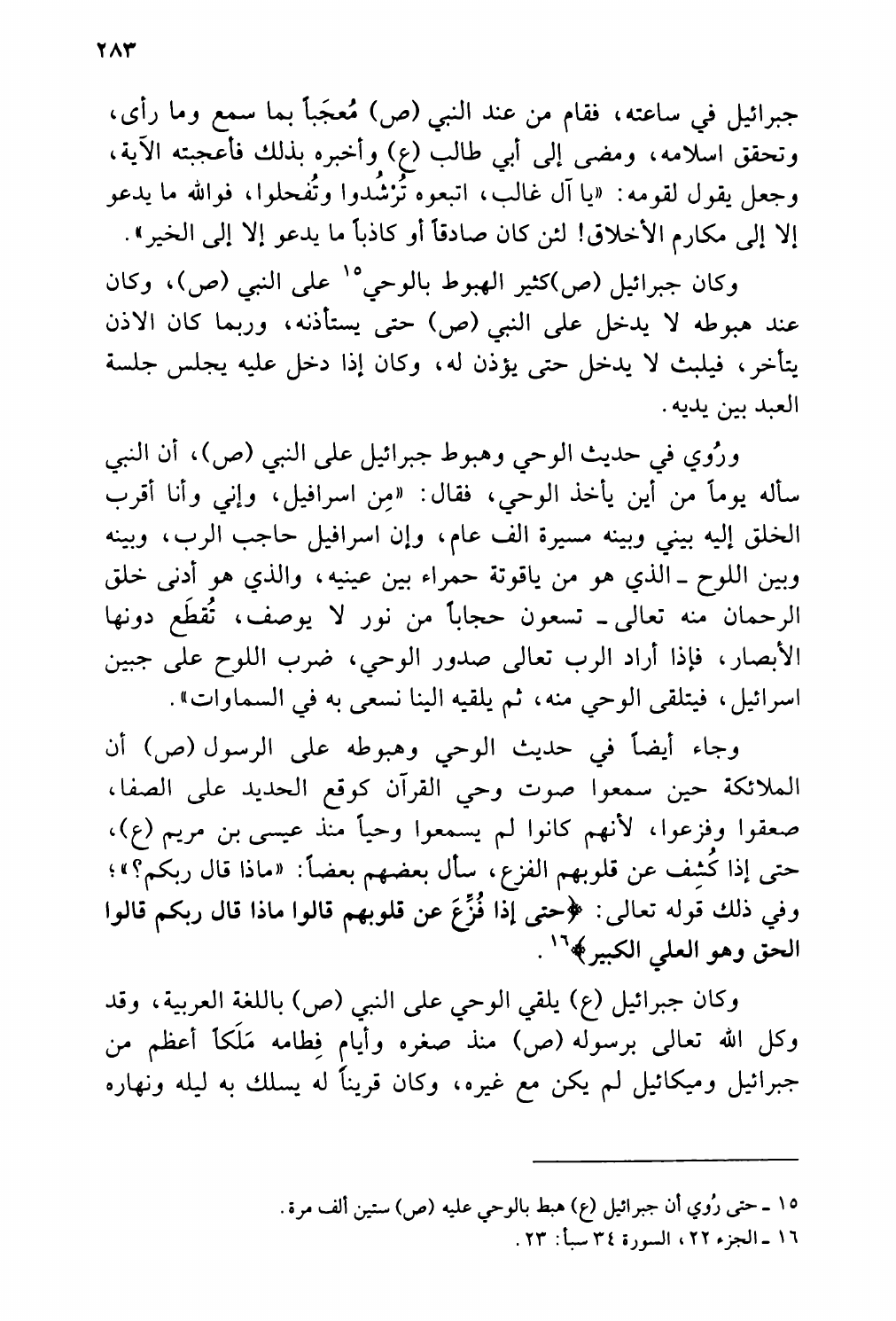 ٢٨٣

جبرائيل في ساعته، فقام من عند النبي (ص) مُعجَباً بما سمع وما رأى، وتحقق اسلامه، ومضى إلى أبي طالب (ع) وأخبره بذلك فأعجبته الآية، وجعل يقول لقومه: «يا آل غالب، اتبعوه تُرْشُدوا وتُفحلوا، فوالله ما يدعو إلا إلى مكارم الأخلاق! لئن كان صادقاً أو كاذباً ما يدعو إلا إلى الخير».

وكان جبرائيل (ص)كثير الهبوط بالوحي$^{١٥}$ على النبي (ص)، وكان عند هبوطه لا يدخل على النبي (ص) حتى يستأذنه، وربما كان الاذن يتأخر، فيلبث لا يدخل حتى يؤذن له، وكان إذا دخل عليه يجلس جلسة العبد بين يديه.

ورُوي في حديث الوحي وهبوط جبرائيل على النبي (ص)، أن النبي سأله يوماً من أين يأخذ الوحي، فقال: «مِن اسرافيل، وإني وأنا أقرب الخلق إليه بيني وبينه مسيرة الف عام، وإن اسرافيل حاجب الرب، وبينه وبين اللوح ـ الذي هو من ياقوتة حمراء بين عينيه، والذي هو أدنى خلق الرحمان منه تعالى ـ تسعون حجاباً من نور لا يوصف، تُقطَع دونها الأبصار، فإذا أراد الرب تعالى صدور الوحي، ضرب اللوح على جبين اسرائيل، فيتلقى الوحي منه، ثم يلقيه الينا نسعى به في السماوات».

وجاء أيضاً في حديث الوحي وهبوطه على الرسول (ص) أن الملائكة حين سمعوا صوت وحي القرآن كوقع الحديد على الصفا، صعقوا وفزعوا، لأنهم كانوا لم يسمعوا وحياً منذ عيسى بن مريم (ع)، حتى إذا كُشِف عن قلوبهم الفزع، سأل بعضهم بعضاً: «ماذا قال ربكم؟»؛ وفي ذلك قوله تعالى: ﴿حتى إذا فُزِّعَ عن قلوبهم قالوا ماذا قال ربكم قالوا الحق وهو العلي الكبير﴾$^{١٦}$.

وكان جبرائيل (ع) يلقي الوحي على النبي (ص) باللغة العربية، وقد وكل الله تعالى برسوله (ص) منذ صغره وأيام فِطامه مَلَكاً أعظم من جبرائيل وميكائيل لم يكن مع غيره، وكان قريناً له يسلك به ليله ونهاره

١٥ ـ حتى رُوي أن جبرائيل (ع) هبط بالوحي عليه (ص) ستين ألف مرة.
١٦ ـ الجزء ٢٢، السورة ٣٤ سبأ: ٢٣.